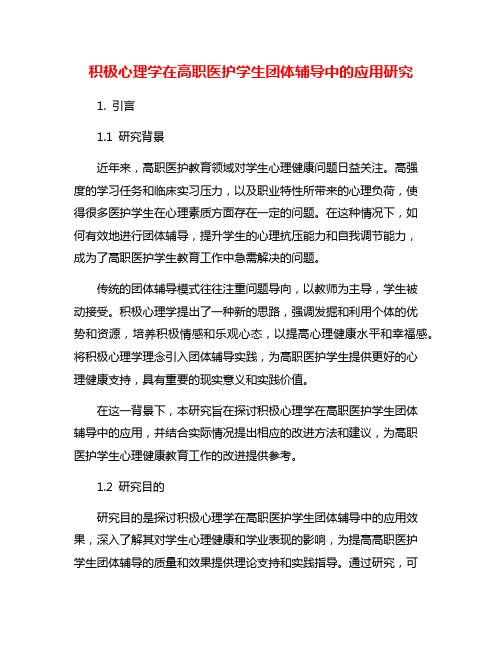 积极心理学在高职医护学生团体辅导中的应用研究

1. 引言

1.1 研究背景

近年来，高职医护教育领域对学生心理健康问题日益关注。高强度的学习任务和临床实习压力，以及职业特性所带来的心理负荷，使得很多医护学生在心理素质方面存在一定的问题。在这种情况下，如何有效地进行团体辅导，提升学生的心理抗压能力和自我调节能力，成为了高职医护学生教育工作中急需解决的问题。

传统的团体辅导模式往往注重问题导向，以教师为主导，学生被动接受。积极心理学提出了一种新的思路，强调发掘和利用个体的优势和资源，培养积极情感和乐观心态，以提高心理健康水平和幸福感。将积极心理学理念引入团体辅导实践，为高职医护学生提供更好的心理健康支持，具有重要的现实意义和实践价值。

在这一背景下，本研究旨在探讨积极心理学在高职医护学生团体辅导中的应用，并结合实际情况提出相应的改进方法和建议，为高职医护学生心理健康教育工作的改进提供参考。

1.2 研究目的

研究目的是探讨积极心理学在高职医护学生团体辅导中的应用效果，深入了解其对学生心理健康和学业表现的影响，为提高高职医护学生团体辅导的质量和效果提供理论支持和实践指导。通过研究，可